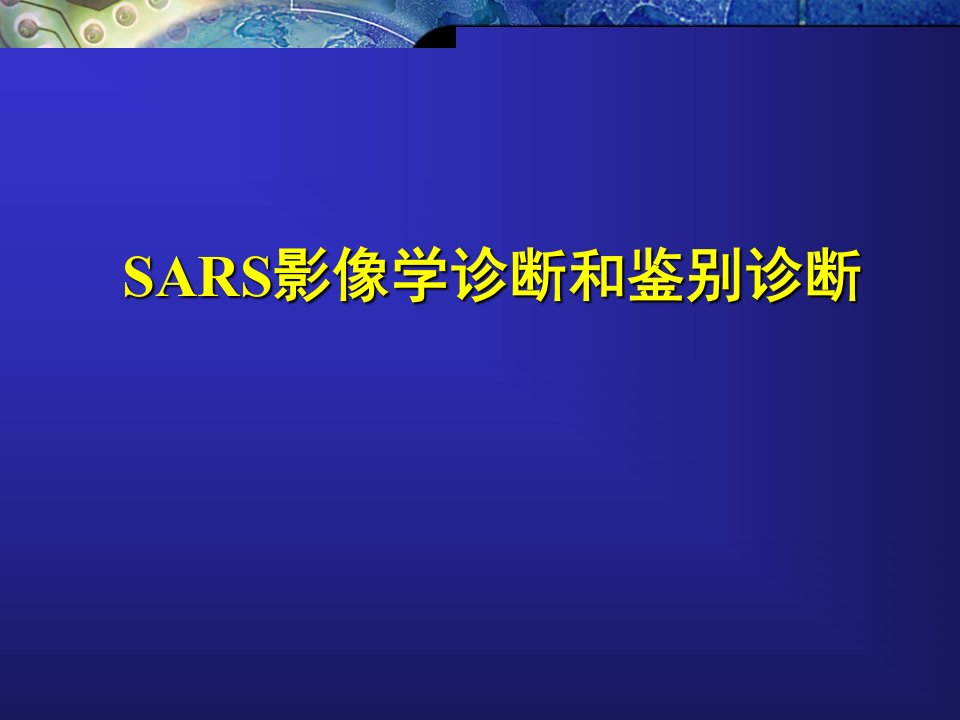 SARS影像学诊断和鉴别诊断